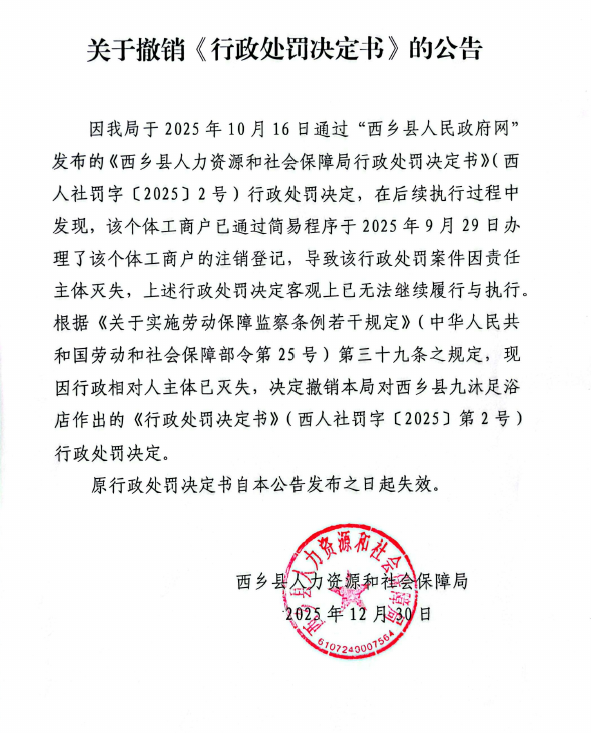 关于撤销《行政处罚决定书》的公告

因我局于 2025 年 10 月 16 日通过“西乡县人民政府网”发布的《西乡县人力资源和社会保障局行政处罚决定书》(西人社罚字〔2025〕2 号)行政处罚决定，在后续执行过程中发现，该个体工商户已通过简易程序于 2025 年 9 月 29 日办理了该个体工商户的注销登记，导致该行政处罚案件因责任主体灭失，上述行政处罚决定客观上已无法继续履行与执行。根据《关于实施劳动保障监察条例若干规定》(中华人民共和国劳动和社会保障部令第 25 号)第三十九条之规定，现因行政相对人主体已灭失，决定撤销本局对西乡县九沐足浴店作出的《行政处罚决定书》(西人社罚字〔2025〕第 2 号)行政处罚决定。

原行政处罚决定书自本公告发布之日起失效。

西乡县人力资源和社会保障局
2025 年 12 月 30 日

西乡县人力资源和社会保障局
6107240007564